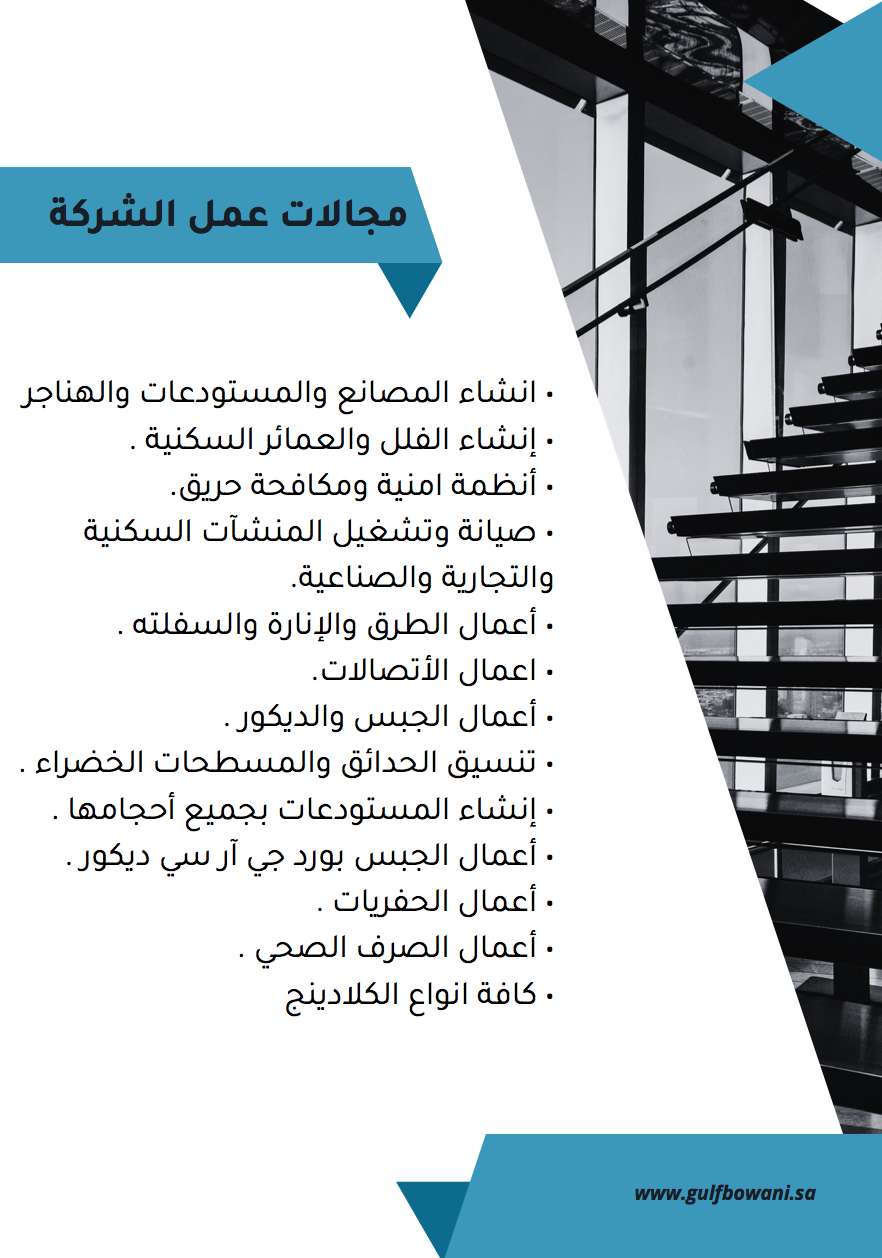 مجالات عمل الشركة

• انشاء المصانع والمستودعات والهناجر
• إنشاء الفلل والعمائر السكنية .
• أنظمة امنية ومكافحة حريق.
• صيانة وتشغيل المنشآت السكنية والتجارية والصناعية.
• أعمال الطرق والإنارة والسفلته .
• اعمال الأتصالات.
• أعمال الجبس والديكور .
• تنسيق الحدائق والمسطحات الخضراء .
• إنشاء المستودعات بجميع أحجامها .
• أعمال الجبس بورد جي آر سي ديكور .
• أعمال الحفريات .
• أعمال الصرف الصحي .
• كافة انواع الكلادينج

www.gulfbowani.sa